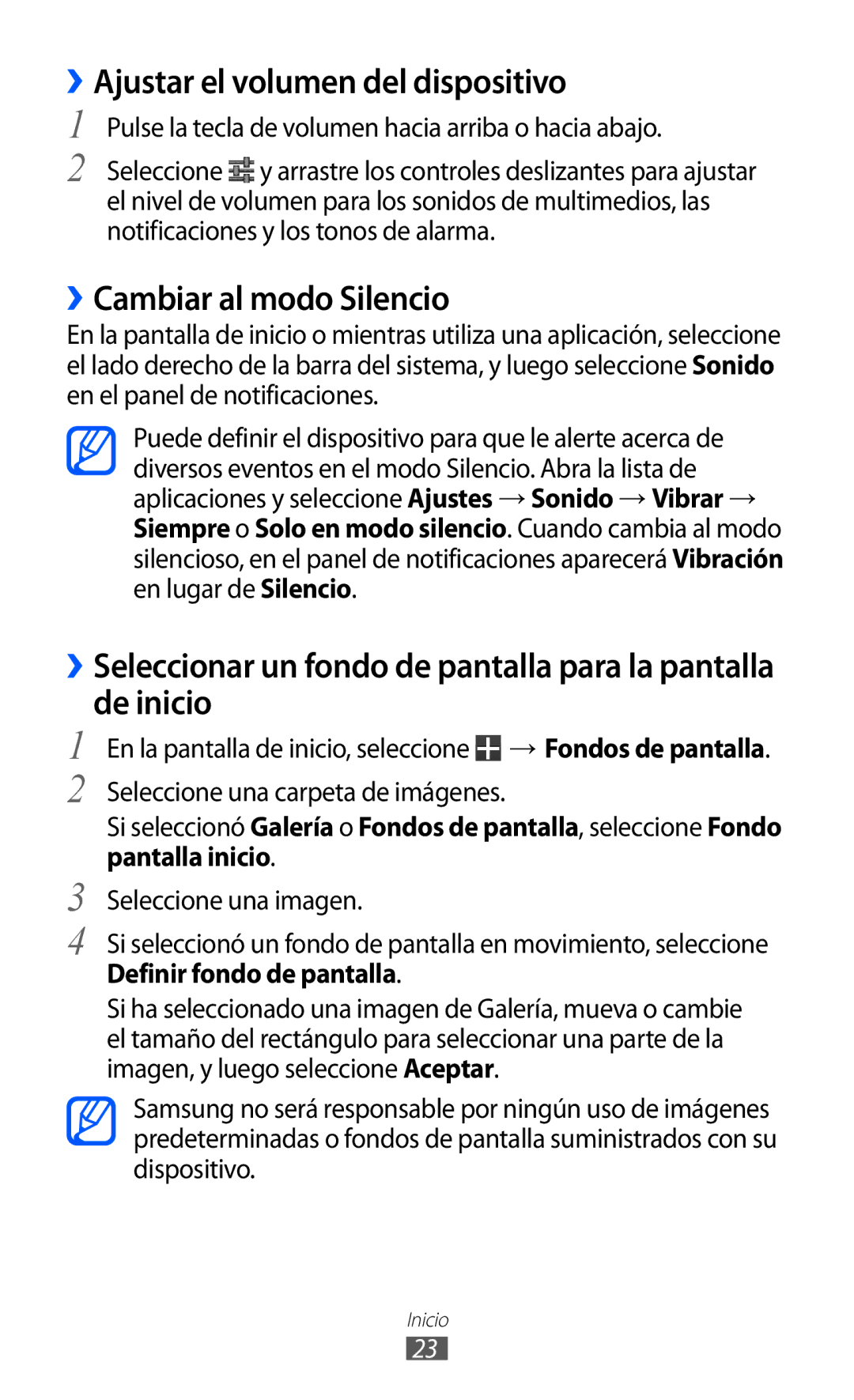 ›› Ajustar el volumen del dispositivo

1 Pulse la tecla de volumen hacia arriba o hacia abajo.

2 Seleccione y arrastre los controles deslizantes para ajustar el nivel de volumen para los sonidos de multimedios, las notificaciones y los tonos de alarma.

›› Cambiar al modo Silencio

En la pantalla de inicio o mientras utiliza una aplicación, seleccione el lado derecho de la barra del sistema, y luego seleccione Sonido en el panel de notificaciones.

Puede definir el dispositivo para que le alerte acerca de diversos eventos en el modo Silencio. Abra la lista de aplicaciones y seleccione Ajustes → Sonido → Vibrar → Siempre o Solo en modo silencio. Cuando cambia al modo silencioso, en el panel de notificaciones aparecerá Vibración en lugar de Silencio.

›› Seleccionar un fondo de pantalla para la pantalla de inicio

1 En la pantalla de inicio, seleccione → Fondos de pantalla.

2 Seleccione una carpeta de imágenes.

Si seleccionó Galería o Fondos de pantalla, seleccione Fondo pantalla inicio.

3 Seleccione una imagen.

4 Si seleccionó un fondo de pantalla en movimiento, seleccione Definir fondo de pantalla.

Si ha seleccionado una imagen de Galería, mueva o cambie el tamaño del rectángulo para seleccionar una parte de la imagen, y luego seleccione Aceptar.

Samsung no será responsable por ningún uso de imágenes predeterminadas o fondos de pantalla suministrados con su dispositivo.

Inicio
23